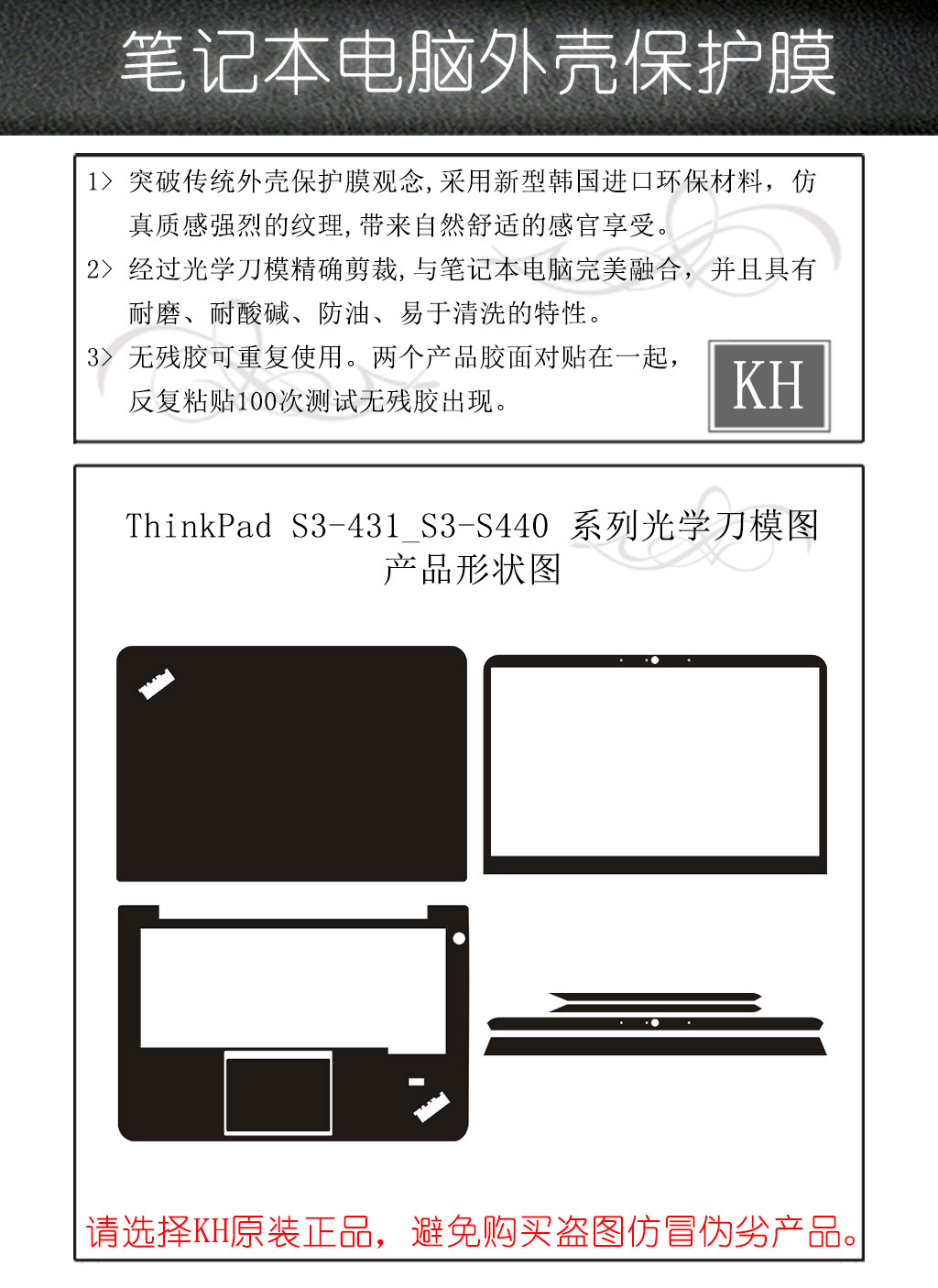 笔记本电脑外壳保护膜

1> 突破传统外壳保护膜观念,采用新型韩国进口环保材料，仿真质感强烈的纹理,带来自然舒适的感官享受。

2> 经过光学刀模精确剪裁,与笔记本电脑完美融合，并且具有耐磨、耐酸碱、防油、易于清洗的特性。

3> 无残胶可重复使用。两个产品胶面对贴在一起，反复粘贴100次测试无残胶出现。

KH

ThinkPad S3-431_S3-S440 系列光学刀模图
产品形状图

请选择KH原装正品，避免购买盗图仿冒伪劣产品。